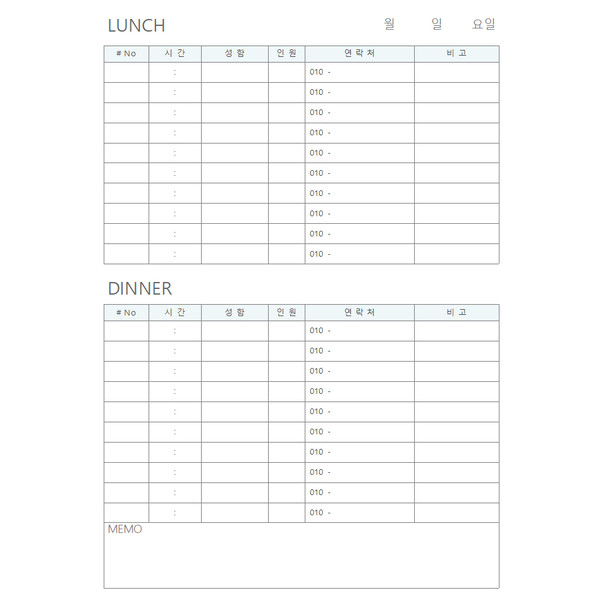 LUNCH

월 일 요일

| # No | 시 간 | 성 함 | 인 원 | 연 락 처 | 비 고 |
|---|---|---|---|---|---|
| | : | | | 010 - | |
| | : | | | 010 - | |
| | : | | | 010 - | |
| | : | | | 010 - | |
| | : | | | 010 - | |
| | : | | | 010 - | |
| | : | | | 010 - | |
| | : | | | 010 - | |
| | : | | | 010 - | |
| | : | | | 010 - | |

DINNER

| # No | 시 간 | 성 함 | 인 원 | 연 락 처 | 비 고 |
|---|---|---|---|---|---|
| | : | | | 010 - | |
| | : | | | 010 - | |
| | : | | | 010 - | |
| | : | | | 010 - | |
| | : | | | 010 - | |
| | : | | | 010 - | |
| | : | | | 010 - | |
| | : | | | 010 - | |
| | : | | | 010 - | |
| | : | | | 010 - | |

MEMO